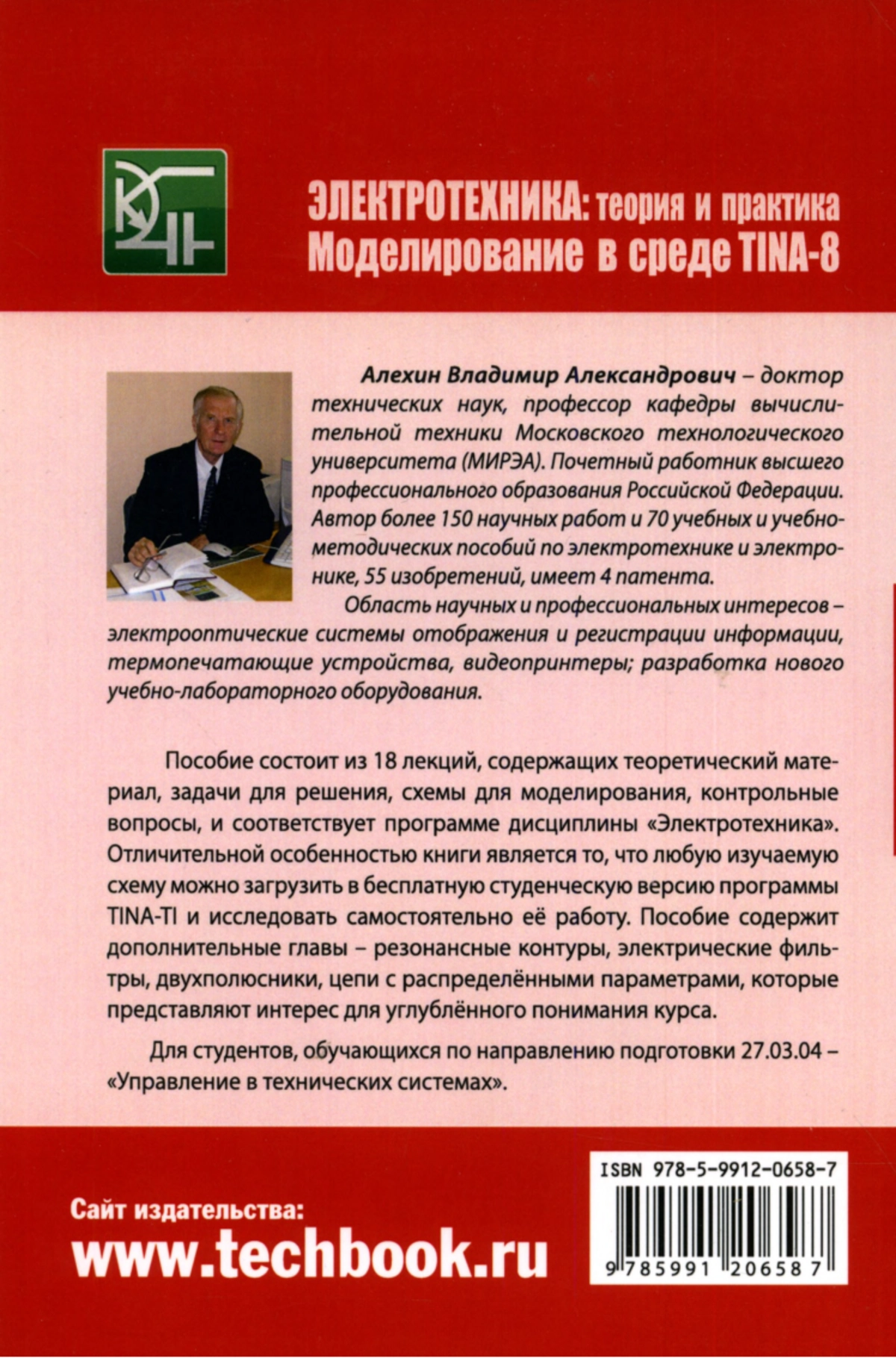 ЭЛЕКТРОТЕХНИКА: теория и практика
Моделирование в среде TINA-8

Алехин Владимир Александрович – доктор технических наук, профессор кафедры вычислительной техники Московского технологического университета (МИРЭА). Почетный работник высшего профессионального образования Российской Федерации. Автор более 150 научных работ и 70 учебных и учебно-методических пособий по электротехнике и электронике, 55 изобретений, имеет 4 патента.

Область научных и профессиональных интересов – электрооптические системы отображения и регистрации информации, термопечатающие устройства, видеопринтеры; разработка нового учебно-лабораторного оборудования.

Пособие состоит из 18 лекций, содержащих теоретический материал, задачи для решения, схемы для моделирования, контрольные вопросы, и соответствует программе дисциплины «Электротехника». Отличительной особенностью книги является то, что любую изучаемую схему можно загрузить в бесплатную студенческую версию программы TINA-TI и исследовать самостоятельно её работу. Пособие содержит дополнительные главы – резонансные контуры, электрические фильтры, двухполюсники, цепи с распределёнными параметрами, которые представляют интерес для углублённого понимания курса.

Для студентов, обучающихся по направлению подготовки 27.03.04 – «Управление в технических системах».

Сайт издательства:
www.techbook.ru

ISBN 978-5-9912-0658-7

9 785991 206587